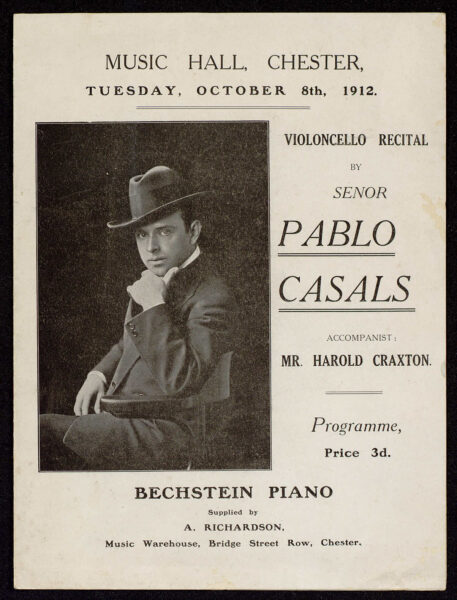 MUSIC HALL, CHESTER,
TUESDAY, OCTOBER 8th, 1912.

VIOLONCELLO RECITAL
BY
SENOR
PABLO
CASALS

ACCOMPANIST:
MR. HAROLD CRAXTON.

Programme,
Price 3d.

BECHSTEIN PIANO
Supplied by
A. RICHARDSON.
Music Warehouse, Bridge Street Row, Chester.